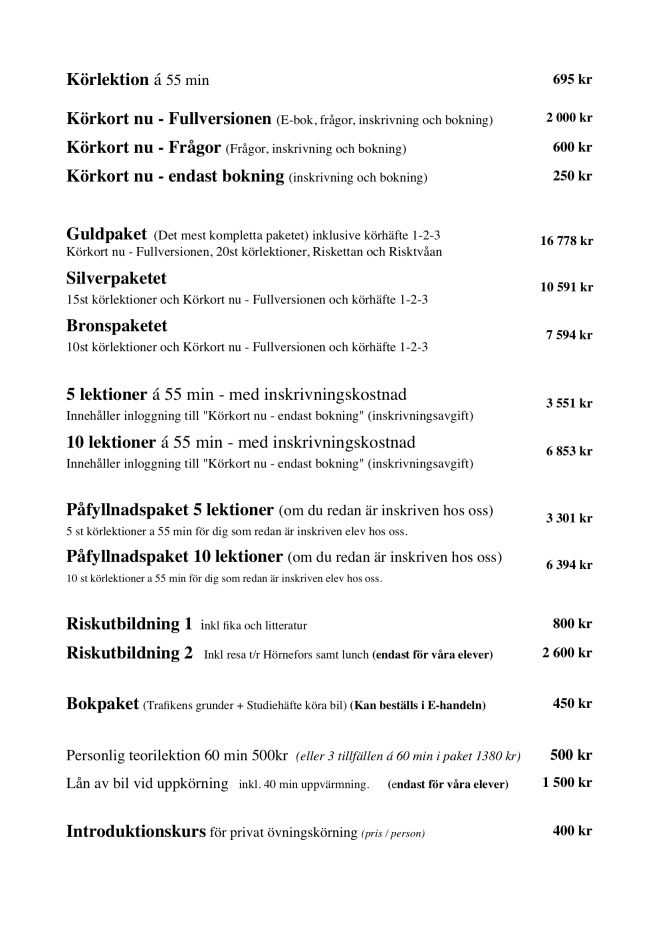 Körlektion á 55 min 695 kr

Körkort nu - Fullversionen (E-bok, frågor, inskrivning och bokning) 2 000 kr

Körkort nu - Frågor (Frågor, inskrivning och bokning) 600 kr

Körkort nu - endast bokning (inskrivning och bokning) 250 kr

Guldpaket (Det mest kompletta paketet) inklusive körhäfte 1-2-3
Körkort nu - Fullversionen, 20st körlektioner, Riskettan och Risktvåan 16 778 kr

Silverpaketet
15st körlektioner och Körkort nu - Fullversionen och körhäfte 1-2-3 10 591 kr

Bronspaketet
10st körlektioner och Körkort nu - Fullversionen och körhäfte 1-2-3 7 594 kr

5 lektioner á 55 min - med inskrivningskostnad
Innehåller inloggning till "Körkort nu - endast bokning" (inskrivningsavgift) 3 551 kr

10 lektioner á 55 min - med inskrivningskostnad
Innehåller inloggning till "Körkort nu - endast bokning" (inskrivningsavgift) 6 853 kr

Påfyllnadspaket 5 lektioner (om du redan är inskriven hos oss)
5 st körlektioner a 55 min för dig som redan är inskriven elev hos oss. 3 301 kr

Påfyllnadspaket 10 lektioner (om du redan är inskriven hos oss)
10 st körlektioner a 55 min för dig som redan är inskriven elev hos oss. 6 394 kr

Riskutbildning 1 inkl fika och litteratur 800 kr

Riskutbildning 2 Inkl resa t/r Hörnefors samt lunch (endast för våra elever) 2 600 kr

Bokpaket (Trafikens grunder + Studiehäfte köra bil) (Kan beställs i E-handeln) 450 kr

Personlig teorilektion 60 min 500kr (eller 3 tillfällen á 60 min i paket 1380 kr) 500 kr

Lån av bil vid uppkörning inkl. 40 min uppvärmning. (endast för våra elever) 1 500 kr

Introduktionskurs för privat övningskörning (pris / person) 400 kr